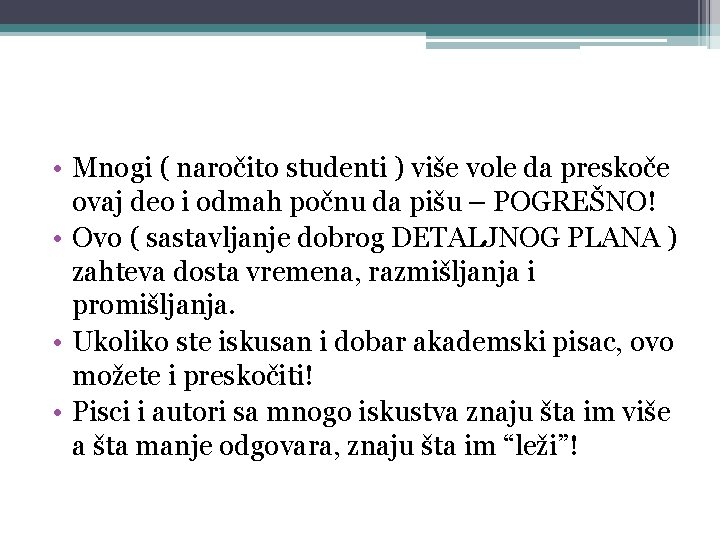 • Mnogi ( naročito studenti ) više vole da preskoče ovaj deo i odmah počnu da pišu – POGREŠNO!
• Ovo ( sastavljanje dobrog DETALJNOG PLANA ) zahteva dosta vremena, razmišljanja i promišljanja.
• Ukoliko ste iskusan i dobar akademski pisac, ovo možete i preskočiti!
• Pisci i autori sa mnogo iskustva znaju šta im više a šta manje odgovara, znaju šta im “leži”!